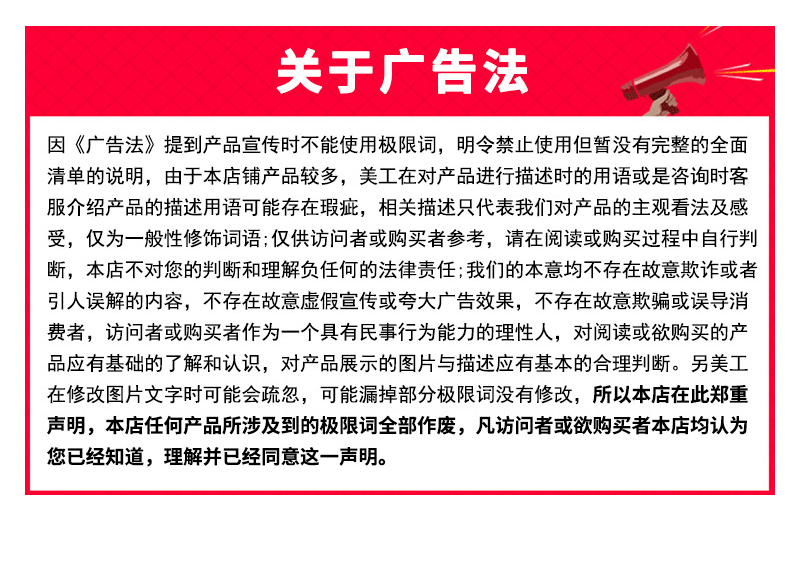 关于广告法

因《广告法》提到产品宣传时不能使用极限词，明令禁止使用但暂没有完整的全面清单的说明，由于本店铺产品较多，美工在对产品进行描述时的用语或是咨询时客服介绍产品的描述用语可能存在瑕疵，相关描述只代表我们对产品的主观看法及感受，仅为一般性修饰词语；仅供访问者或购买者参考，请在阅读或购买过程中自行判断，本店不对您的判断和理解负任何的法律责任；我们的本意均不存在故意欺诈或者引人误解的内容，不存在故意虚假宣传或夸大广告效果，不存在故意欺骗或误导消费者，访问者或购买者作为一个具有民事行为能力的理性人，对阅读或欲购买的产品应有基础的了解和认识，对产品展示的图片与描述应有基本的合理判断。另美工在修改图片文字时可能会疏忽，可能漏掉部分极限词没有修改，所以本店在此郑重声明，本店任何产品所涉及到的极限词全部作废，凡访问者或欲购买者本店均认为您已经知道，理解并已经同意这一声明。